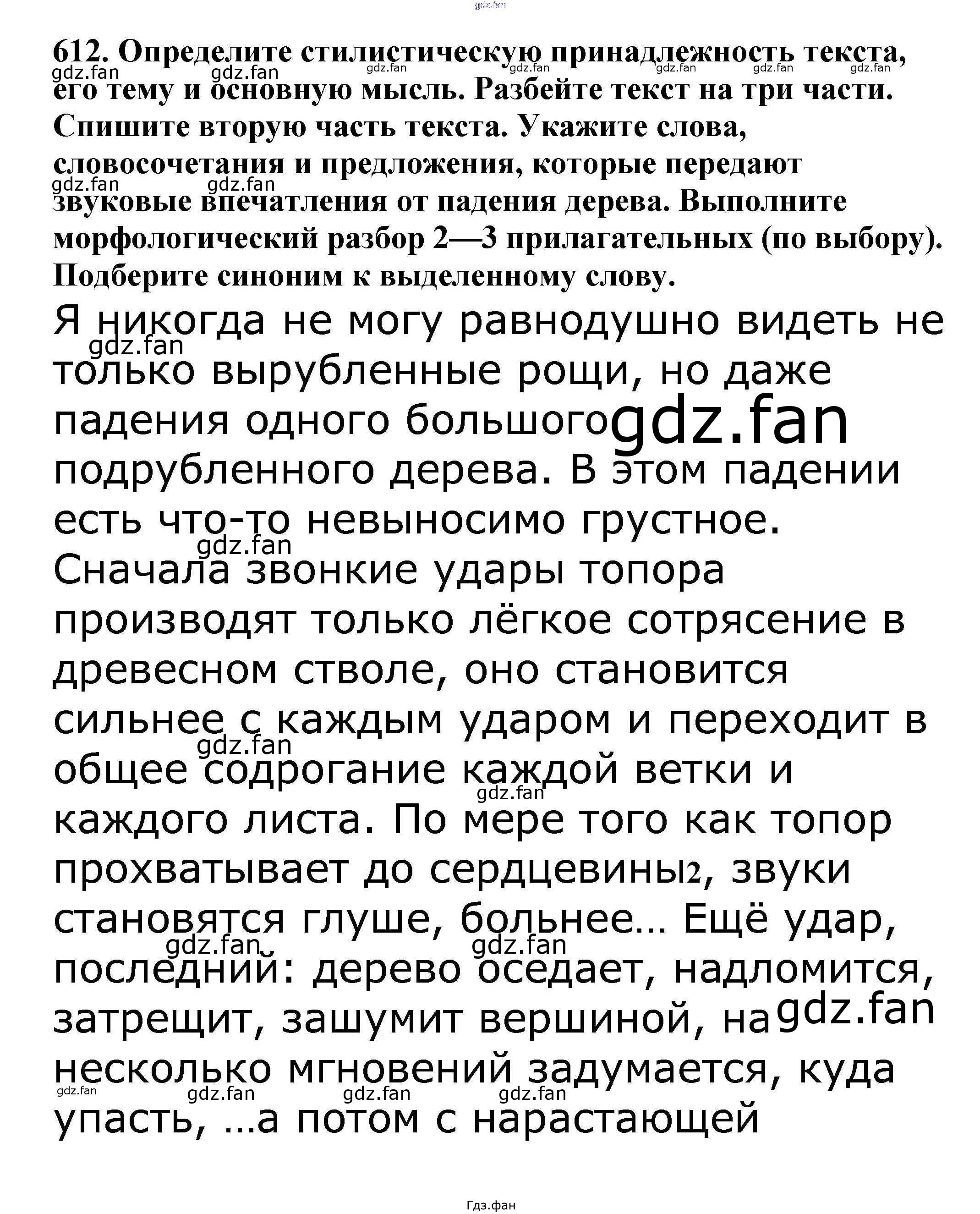 612. Определите стилистическую принадлежность текста, его тему и основную мысль. Разбейте текст на три части. Спишите вторую часть текста. Укажите слова, словосочетания и предложения, которые передают звуковые впечатления от падения дерева. Выполните морфологический разбор 2—3 прилагательных (по выбору). Подберите синоним к выделенному слову.

Я никогда не могу равнодушно видеть не только вырубленные рощи, но даже падения одного большого подрубленного дерева. В этом падении есть что-то невыносимо грустное. Сначала звонкие удары топора производят только лёгкое сотрясение в древесном стволе, оно становится сильнее с каждым ударом и переходит в общее содрогание каждой ветки и каждого листа. По мере того как топор прохватывает до сердцевины$^{2}$, звуки становятся глуше, больнее... Ещё удар, последний: дерево оседает, надломится, затрещит, зашумит вершиной, на несколько мгновений задумается, куда упасть, ...а потом с нарастающей

Гдз.фан

gdz.fan